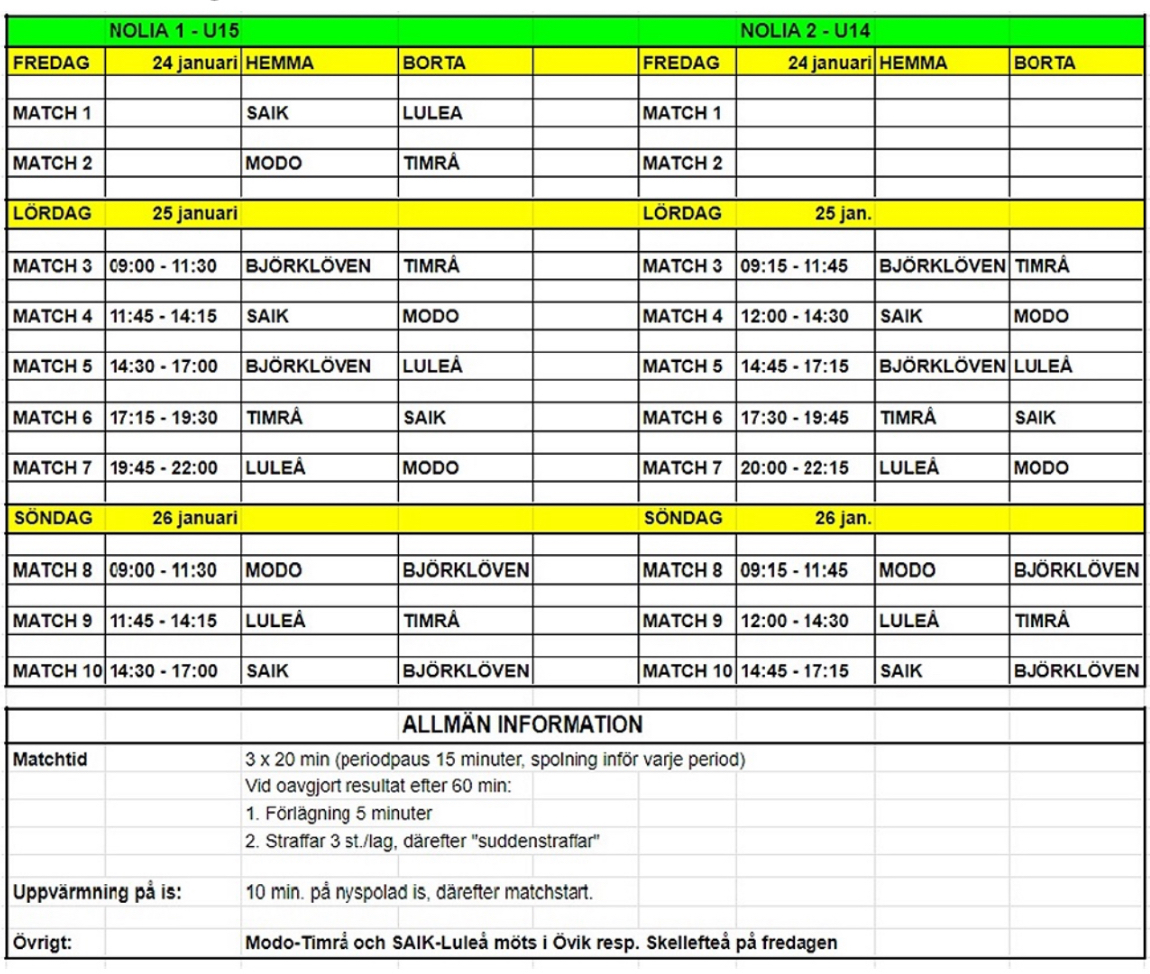 | | NOLIA 1 - U15 | | | | NOLIA 2 - U14 | | |
|---|---|---|---|---|---|---|---|
| FREDAG | 24 januari | HEMMA | BORTA | FREDAG | 24 januari | HEMMA | BORTA |
| MATCH 1 | | SAIK | LULEA | MATCH 1 | | | |
| MATCH 2 | | MODO | TIMRÅ | MATCH 2 | | | |
| LÖRDAG | 25 januari | | | LÖRDAG | 25 jan. | | |
| MATCH 3 | 09:00 - 11:30 | BJÖRKLÖVEN | TIMRÅ | MATCH 3 | 09:15 - 11:45 | BJÖRKLÖVEN | TIMRÅ |
| MATCH 4 | 11:45 - 14:15 | SAIK | MODO | MATCH 4 | 12:00 - 14:30 | SAIK | MODO |
| MATCH 5 | 14:30 - 17:00 | BJÖRKLÖVEN | LULEÅ | MATCH 5 | 14:45 - 17:15 | BJÖRKLÖVEN | LULEÅ |
| MATCH 6 | 17:15 - 19:30 | TIMRÅ | SAIK | MATCH 6 | 17:30 - 19:45 | TIMRÅ | SAIK |
| MATCH 7 | 19:45 - 22:00 | LULEÅ | MODO | MATCH 7 | 20:00 - 22:15 | LULEÅ | MODO |
| SÖNDAG | 26 januari | | | SÖNDAG | 26 jan. | | |
| MATCH 8 | 09:00 - 11:30 | MODO | BJÖRKLÖVEN | MATCH 8 | 09:15 - 11:45 | MODO | BJÖRKLÖVEN |
| MATCH 9 | 11:45 - 14:15 | LULEÅ | TIMRÅ | MATCH 9 | 12:00 - 14:30 | LULEÅ | TIMRÅ |
| MATCH 10 | 14:30 - 17:00 | SAIK | BJÖRKLÖVEN | MATCH 10 | 14:45 - 17:15 | SAIK | BJÖRKLÖVEN |

ALLMÄN INFORMATION

| | |
|---|---|
| Matchtid | 3 x 20 min (periodpaus 15 minuter, spolning inför varje period) |
| | Vid oavgjort resultat efter 60 min: |
| | 1. Förlägning 5 minuter |
| | 2. Straffar 3 st./lag, därefter "suddenstraffar" |
| Uppvärmning på is: | 10 min. på nyspolad is, därefter matchstart. |
| Övrigt: | Modo-Timrå och SAIK-Luleå möts i Övik resp. Skellefteå på fredagen |